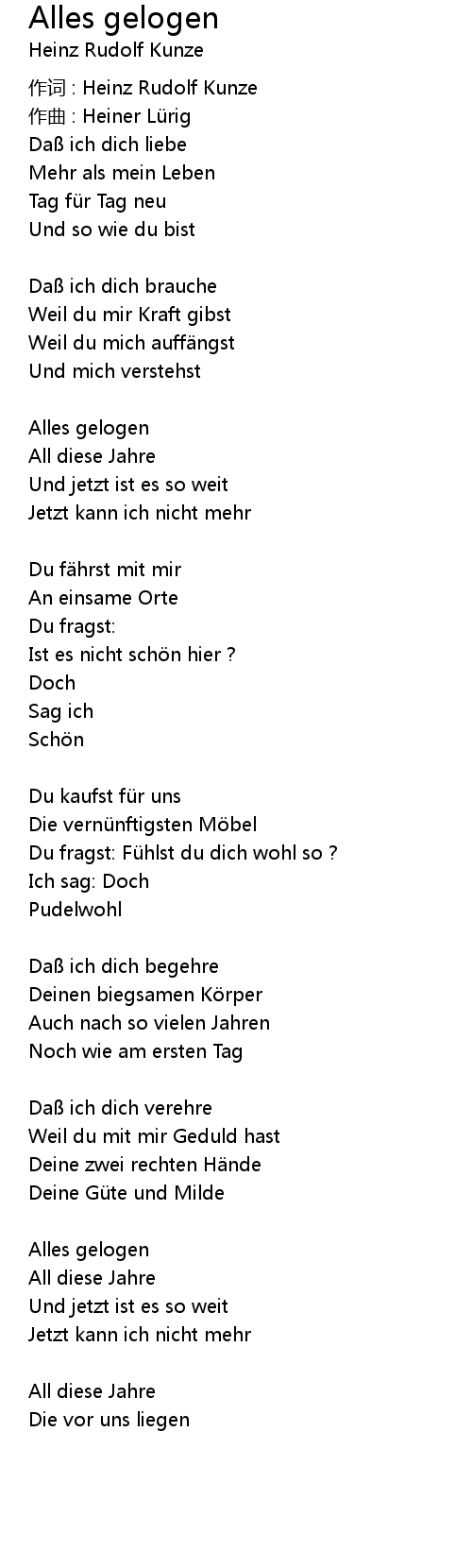 Alles gelogen
Heinz Rudolf Kunze

作词 : Heinz Rudolf Kunze
作曲 : Heiner Lürig
Daß ich dich liebe
Mehr als mein Leben
Tag für Tag neu
Und so wie du bist

Daß ich dich brauche
Weil du mir Kraft gibst
Weil du mich auffängst
Und mich verstehst

Alles gelogen
All diese Jahre
Und jetzt ist es so weit
Jetzt kann ich nicht mehr

Du fährst mit mir
An einsame Orte
Du fragst:
Ist es nicht schön hier ?
Doch
Sag ich
Schön

Du kaufst für uns
Die vernünftigsten Möbel
Du fragst: Fühlst du dich wohl so ?
Ich sag: Doch
Pudelwohl

Daß ich dich begehre
Deinen biegsamen Körper
Auch nach so vielen Jahren
Noch wie am ersten Tag

Daß ich dich verehre
Weil du mit mir Geduld hast
Deine zwei rechten Hände
Deine Güte und Milde

Alles gelogen
All diese Jahre
Und jetzt ist es so weit
Jetzt kann ich nicht mehr

All diese Jahre
Die vor uns liegen